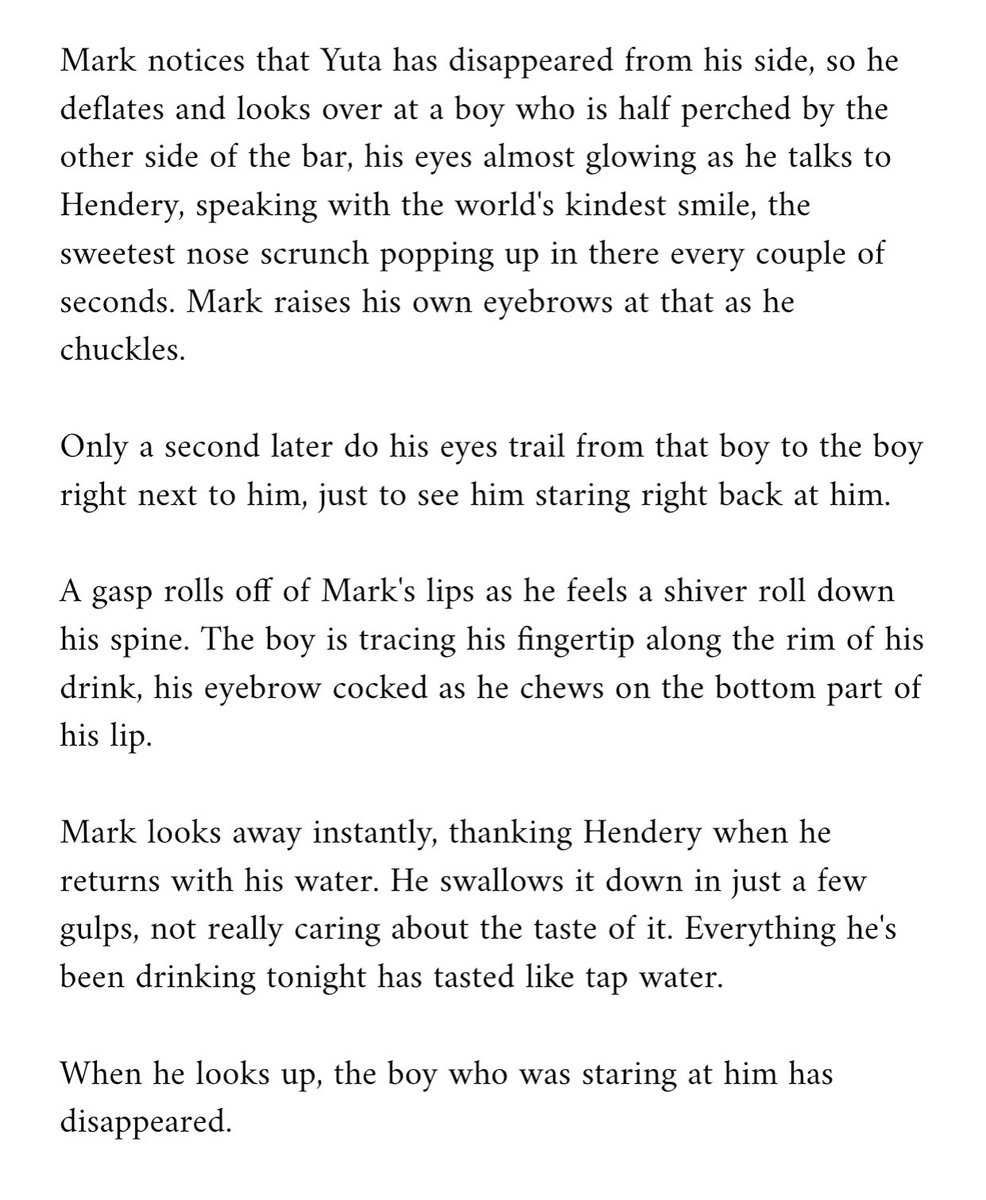 Mark notices that Yuta has disappeared from his side, so he deflates and looks over at a boy who is half perched by the other side of the bar, his eyes almost glowing as he talks to Hendery, speaking with the world's kindest smile, the sweetest nose scrunch popping up in there every couple of seconds. Mark raises his own eyebrows at that as he chuckles.

Only a second later do his eyes trail from that boy to the boy right next to him, just to see him staring right back at him.

A gasp rolls off of Mark's lips as he feels a shiver roll down his spine. The boy is tracing his fingertip along the rim of his drink, his eyebrow cocked as he chews on the bottom part of his lip.

Mark looks away instantly, thanking Hendery when he returns with his water. He swallows it down in just a few gulps, not really caring about the taste of it. Everything he's been drinking tonight has tasted like tap water.

When he looks up, the boy who was staring at him has disappeared.